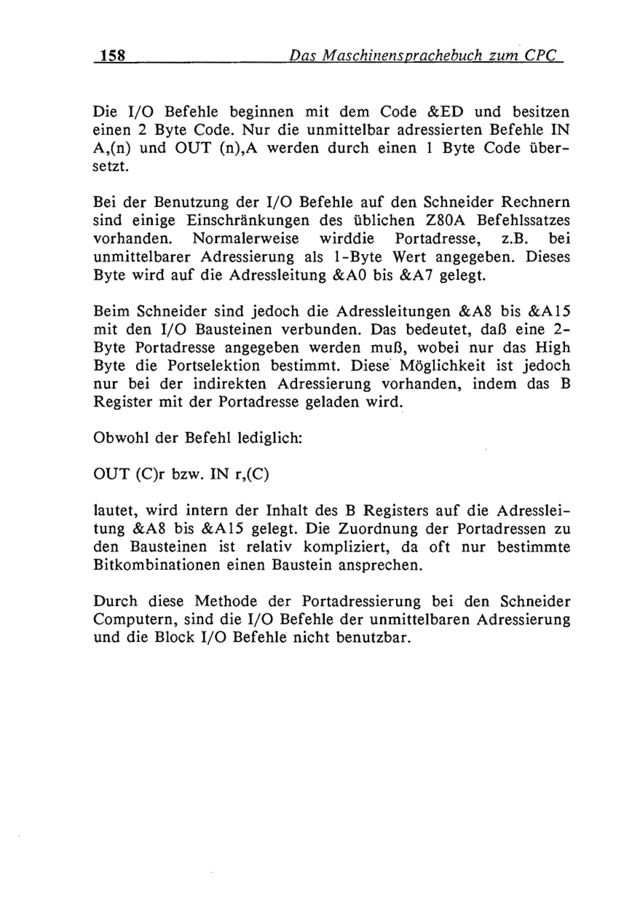 158 Das Maschinensprachebuch zum CPC

Die I/O Befehle beginnen mit dem Code &ED und besitzen einen 2 Byte Code. Nur die unmittelbar adressierten Befehle IN A,(n) und OUT (n),A werden durch einen 1 Byte Code übersetzt.

Bei der Benutzung der I/O Befehle auf den Schneider Rechnern sind einige Einschränkungen des üblichen Z80A Befehlssatzes vorhanden. Normalerweise wirddie Portadresse, z.B. bei unmittelbarer Adressierung als 1-Byte Wert angegeben. Dieses Byte wird auf die Adressleitung &A0 bis &A7 gelegt.

Beim Schneider sind jedoch die Adressleitungen &A8 bis &A15 mit den I/O Bausteinen verbunden. Das bedeutet, daß eine 2-Byte Portadresse angegeben werden muß, wobei nur das High Byte die Portselektion bestimmt. Diese Möglichkeit ist jedoch nur bei der indirekten Adressierung vorhanden, indem das B Register mit der Portadresse geladen wird.

Obwohl der Befehl lediglich:

OUT (C)r bzw. IN r,(C)

lautet, wird intern der Inhalt des B Registers auf die Adressleitung &A8 bis &A15 gelegt. Die Zuordnung der Portadressen zu den Bausteinen ist relativ kompliziert, da oft nur bestimmte Bitkombinationen einen Baustein ansprechen.

Durch diese Methode der Portadressierung bei den Schneider Computern, sind die I/O Befehle der unmittelbaren Adressierung und die Block I/O Befehle nicht benutzbar.